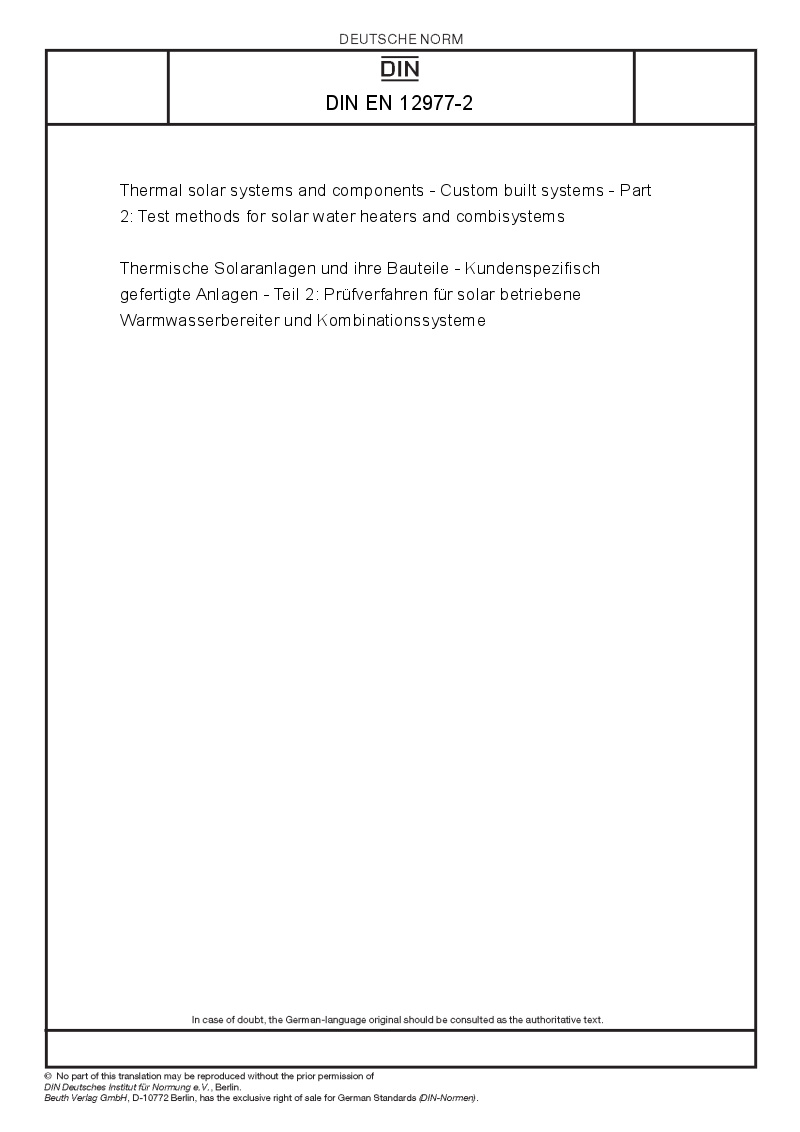 DEUTSCHE NORM

DIN

DIN EN 12977-2

Thermal solar systems and components - Custom built systems - Part 2: Test methods for solar water heaters and combisystems

Thermische Solaranlagen und ihre Bauteile - Kundenspezifisch gefertigte Anlagen - Teil 2: Prüfverfahren für solar betriebene Warmwasserbereiter und Kombinationssysteme

In case of doubt, the German-language original should be consulted as the authoritative text.

© No part of this translation may be reproduced without the prior permission of DIN Deutsches Institut für Normung e.V., Berlin.
Beuth Verlag GmbH, D-10772 Berlin, has the exclusive right of sale for German Standards (DIN-Normen).